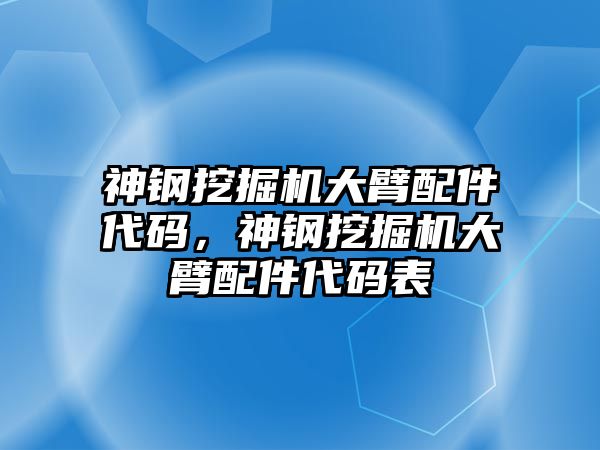 神钢挖掘机大臂配件代码，神钢挖掘机大臂配件代码表